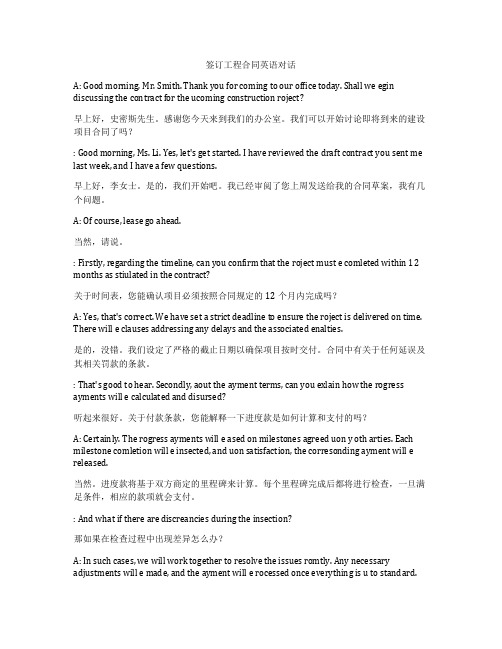 签订工程合同英语对话

A: Good morning, Mr. Smith. Thank you for coming to our office today. Shall we egin discussing the contract for the ucoming construction roject?

早上好，史密斯先生。感谢您今天来到我们的办公室。我们可以开始讨论即将到来的建设项目合同了吗？

: Good morning, Ms. Li. Yes, let's get started. I have reviewed the draft contract you sent me last week, and I have a few questions.

早上好，李女士。是的，我们开始吧。我已经审阅了您上周发送给我的合同草案，我有几个问题。

A: Of course, lease go ahead.

当然，请说。

: Firstly, regarding the timeline, can you confirm that the roject must e comleted within 12 months as stiulated in the contract?

关于时间表，您能确认项目必须按照合同规定的 12 个月内完成吗？

A: Yes, that's correct. We have set a strict deadline to ensure the roject is delivered on time. There will e clauses addressing any delays and the associated enalties.

是的，没错。我们设定了严格的截止日期以确保项目按时交付。合同中有关于任何延误及其相关罚款的条款。

: That's good to hear. Secondly, aout the ayment terms, can you exlain how the rogress ayments will e calculated and disursed?

听起来很好。关于付款条款，您能解释一下进度款是如何计算和支付的吗？

A: Certainly. The rogress ayments will e ased on milestones agreed uon y oth arties. Each milestone comletion will e insected, and uon satisfaction, the corresonding ayment will e released.

当然。进度款将基于双方商定的里程碑来计算。每个里程碑完成后都将进行检查，一旦满足条件，相应的款项就会支付。

: And what if there are discreancies during the insection?

那如果在检查过程中出现差异怎么办？

A: In such cases, we will work together to resolve the issues romtly. Any necessary adjustments will e made, and the ayment will e rocessed once everything is u to standard.